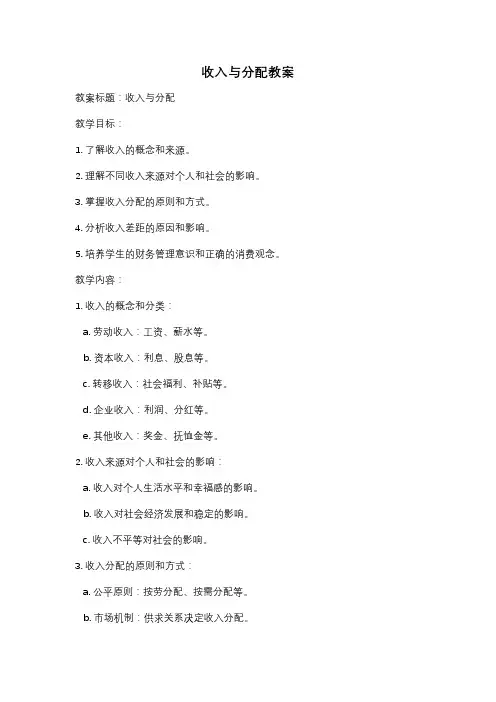 收入与分配教案

教案标题：收入与分配

教学目标：

1. 了解收入的概念和来源。

2. 理解不同收入来源对个人和社会的影响。

3. 掌握收入分配的原则和方式。

4. 分析收入差距的原因和影响。

5. 培养学生的财务管理意识和正确的消费观念。

教学内容：

1. 收入的概念和分类：

a. 劳动收入：工资、薪水等。

b. 资本收入：利息、股息等。

c. 转移收入：社会福利、补贴等。

d. 企业收入：利润、分红等。

e. 其他收入：奖金、抚恤金等。

2. 收入来源对个人和社会的影响：

a. 收入对个人生活水平和幸福感的影响。

b. 收入对社会经济发展和稳定的影响。

c. 收入不平等对社会的影响。

3. 收入分配的原则和方式：

a. 公平原则：按劳分配、按需分配等。

b. 市场机制：供求关系决定收入分配。